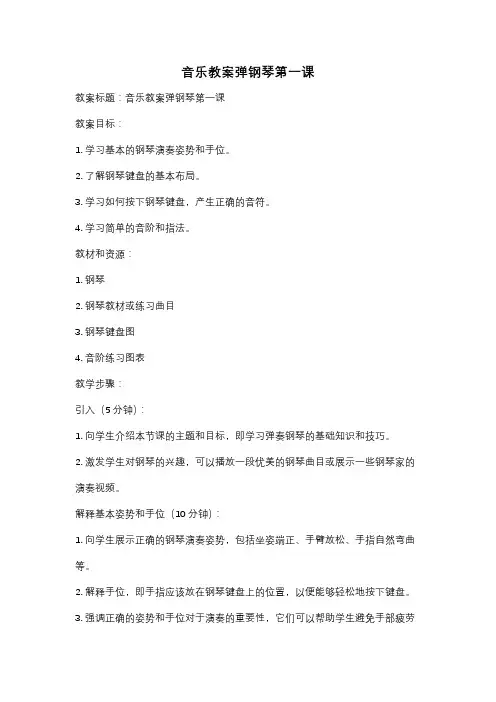 音乐教案弹钢琴第一课

教案标题：音乐教案弹钢琴第一课

教案目标：

1. 学习基本的钢琴演奏姿势和手位。

2. 了解钢琴键盘的基本布局。

3. 学习如何按下钢琴键盘，产生正确的音符。

4. 学习简单的音阶和指法。

教材和资源：

1. 钢琴

2. 钢琴教材或练习曲目

3. 钢琴键盘图

4. 音阶练习图表

教学步骤：

引入（5 分钟）：

1. 向学生介绍本节课的主题和目标，即学习弹奏钢琴的基础知识和技巧。

2. 激发学生对钢琴的兴趣，可以播放一段优美的钢琴曲目或展示一些钢琴家的演奏视频。

解释基本姿势和手位（10 分钟）：

1. 向学生展示正确的钢琴演奏姿势，包括坐姿端正、手臂放松、手指自然弯曲等。

2. 解释手位，即手指应该放在钢琴键盘上的位置，以便能够轻松地按下键盘。

3. 强调正确的姿势和手位对于演奏的重要性，它们可以帮助学生避免手部疲劳